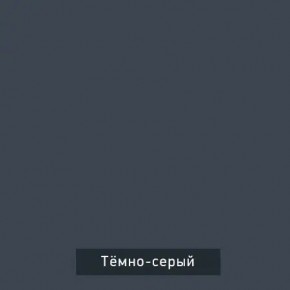 Тёмно-серый